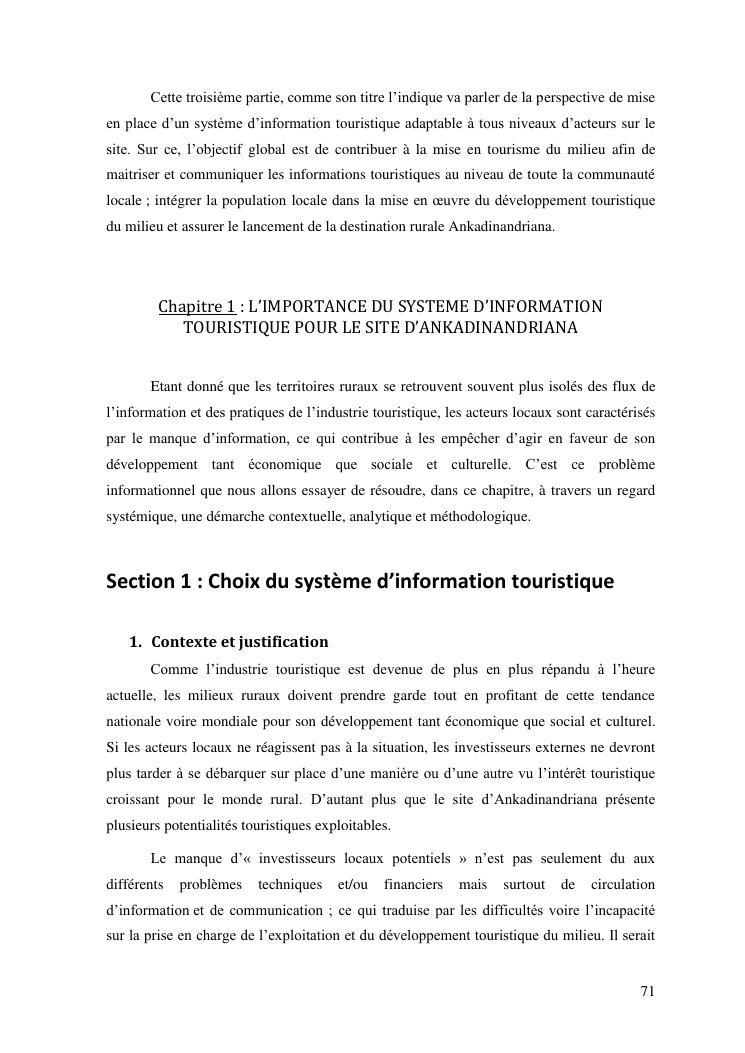 Cette troisième partie, comme son titre l'indique va parler de la perspective de mise en place d'un système d'information touristique adaptable à tous niveaux d'acteurs sur le site. Sur ce, l'objectif global est de contribuer à la mise en tourisme du milieu afin de maitriser et communiquer les informations touristiques au niveau de toute la communauté locale ; intégrer la population locale dans la mise en œuvre du développement touristique du milieu et assurer le lancement de la destination rurale Ankadinandriana.

Chapitre 1 : L'IMPORTANCE DU SYSTEME D'INFORMATION TOURISTIQUE POUR LE SITE D'ANKADINANDRIANA

Etant donné que les territoires ruraux se retrouvent souvent plus isolés des flux de l'information et des pratiques de l'industrie touristique, les acteurs locaux sont caractérisés par le manque d'information, ce qui contribue à les empêcher d'agir en faveur de son développement tant économique que sociale et culturelle. C'est ce problème informationnel que nous allons essayer de résoudre, dans ce chapitre, à travers un regard systémique, une démarche contextuelle, analytique et méthodologique.

Section 1 : Choix du système d'information touristique

1. Contexte et justification

Comme l'industrie touristique est devenue de plus en plus répandu à l'heure actuelle, les milieux ruraux doivent prendre garde tout en profitant de cette tendance nationale voire mondiale pour son développement tant économique que social et culturel. Si les acteurs locaux ne réagissent pas à la situation, les investisseurs externes ne devront plus tarder à se débarquer sur place d'une manière ou d'une autre vu l'intérêt touristique croissant pour le monde rural. D'autant plus que le site d'Ankadinandriana présente plusieurs potentialités touristiques exploitables.

Le manque d'« investisseurs locaux potentiels » n'est pas seulement du aux différents problèmes techniques et/ou financiers mais surtout de circulation d'information et de communication ; ce qui traduise par les difficultés voire l'incapacité sur la prise en charge de l'exploitation et du développement touristique du milieu. Il serait

71